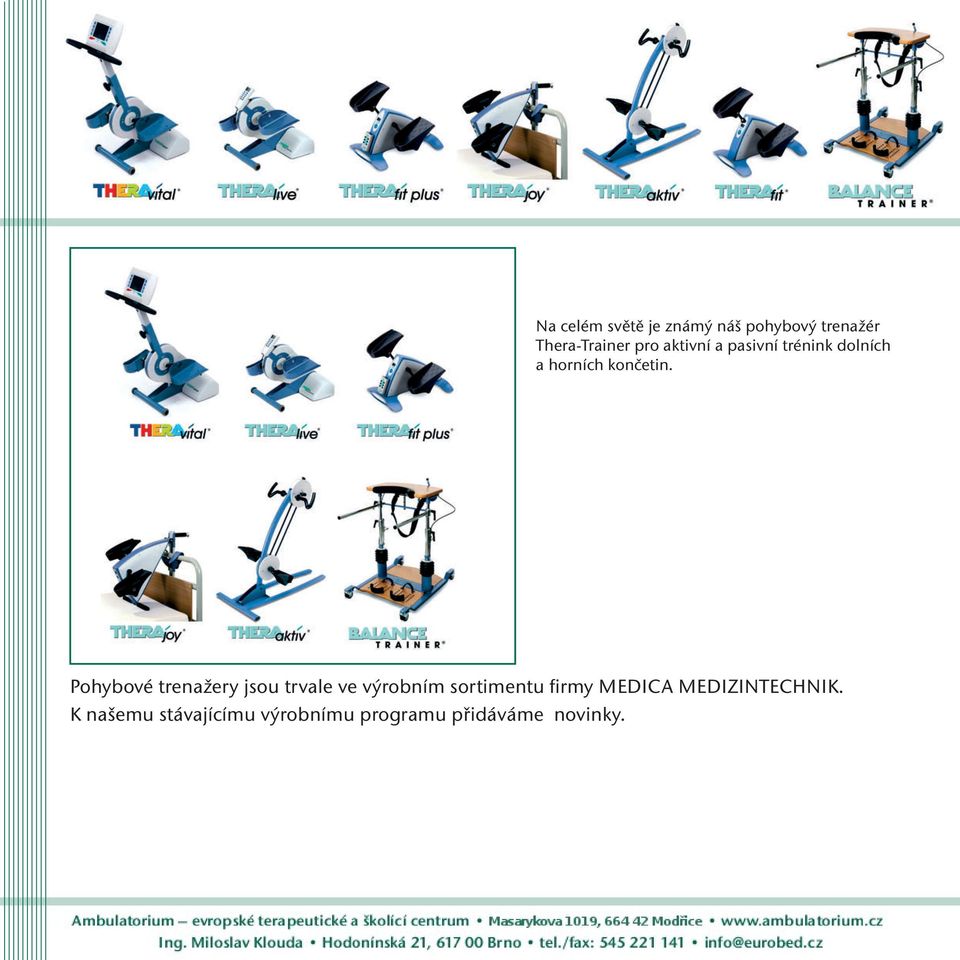 THERA vital® THERA live® THERA fit plus® THERA joy® THERA aktiv® THERA fit® BALANCE TRAINER®

THERA vital® THERA live® THERA fit plus®

THERA joy® THERA aktiv® BALANCE TRAINER®

Na celém světě je známý náš pohybový trenažér Thera-Trainer pro aktivní a pasivní trénink dolních a horních končetin.

Pohybové trenažery jsou trvale ve výrobním sortimentu firmy MEDICA MEDIZINTECHNIK. K našemu stávajícímu výrobnímu programu přidáváme novinky.

Ambulatorium – evropské terapeutické a školicí centrum • Masarykova 1019, 664 42 Modřice • www.ambulatorium.cz
Ing. Miloslav Klouda • Hodonínská 21, 617 00 Brno • tel./fax: 545 221 141 • info@eurobed.cz